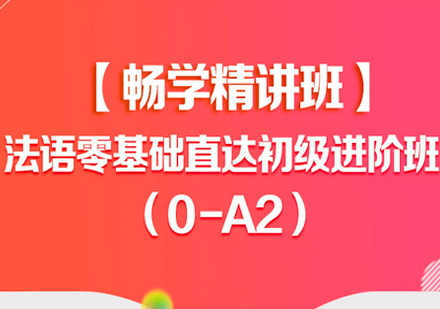 【畅学精讲班】
法语零基础直达初级进阶班
（0-A2）